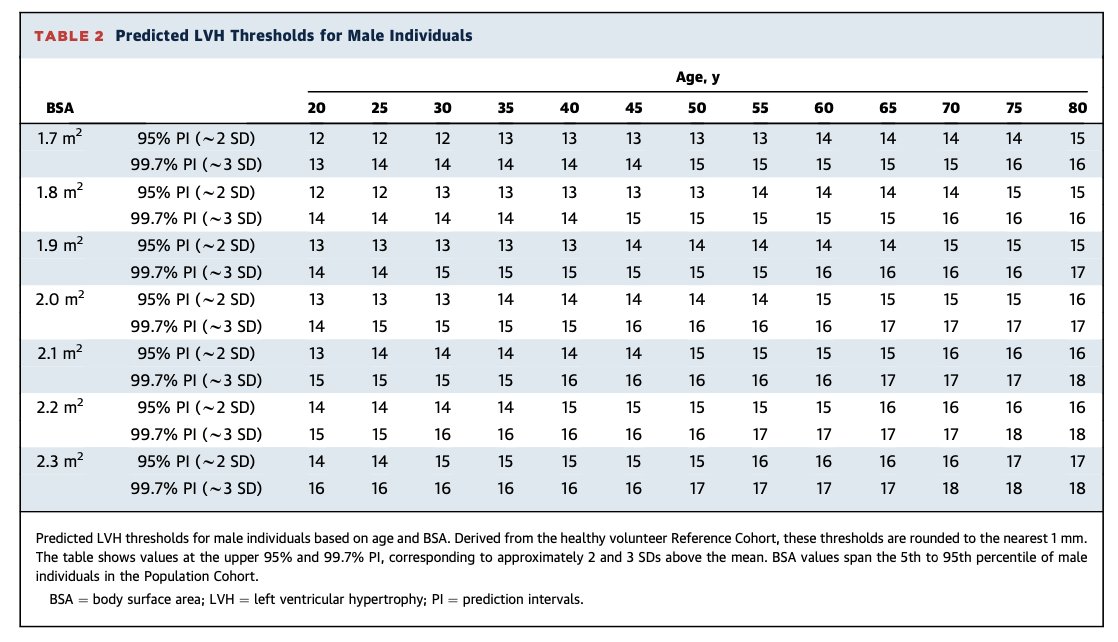 TABLE 2 Predicted LVH Thresholds for Male Individuals

| BSA | | Age, y 20 | 25 | 30 | 35 | 40 | 45 | 50 | 55 | 60 | 65 | 70 | 75 | 80 |
|---|---|---|---|---|---|---|---|---|---|---|---|---|---|---|
| 1.7 $m^2$ | 95% PI (~2 SD) | 12 | 12 | 12 | 13 | 13 | 13 | 13 | 13 | 14 | 14 | 14 | 14 | 15 |
| | 99.7% PI (~3 SD) | 13 | 14 | 14 | 14 | 14 | 14 | 15 | 15 | 15 | 15 | 15 | 16 | 16 |
| 1.8 $m^2$ | 95% PI (~2 SD) | 12 | 12 | 13 | 13 | 13 | 13 | 13 | 14 | 14 | 14 | 14 | 15 | 15 |
| | 99.7% PI (~3 SD) | 14 | 14 | 14 | 14 | 14 | 15 | 15 | 15 | 15 | 15 | 16 | 16 | 16 |
| 1.9 $m^2$ | 95% PI (~2 SD) | 13 | 13 | 13 | 13 | 13 | 14 | 14 | 14 | 14 | 14 | 15 | 15 | 15 |
| | 99.7% PI (~3 SD) | 14 | 14 | 15 | 15 | 15 | 15 | 15 | 15 | 16 | 16 | 16 | 16 | 17 |
| 2.0 $m^2$ | 95% PI (~2 SD) | 13 | 13 | 13 | 14 | 14 | 14 | 14 | 14 | 15 | 15 | 15 | 15 | 16 |
| | 99.7% PI (~3 SD) | 14 | 15 | 15 | 15 | 15 | 16 | 16 | 16 | 16 | 17 | 17 | 17 | 17 |
| 2.1 $m^2$ | 95% PI (~2 SD) | 13 | 14 | 14 | 14 | 14 | 14 | 15 | 15 | 15 | 15 | 16 | 16 | 16 |
| | 99.7% PI (~3 SD) | 15 | 15 | 15 | 15 | 16 | 16 | 16 | 16 | 16 | 17 | 17 | 17 | 18 |
| 2.2 $m^2$ | 95% PI (~2 SD) | 14 | 14 | 14 | 14 | 15 | 15 | 15 | 15 | 15 | 16 | 16 | 16 | 16 |
| | 99.7% PI (~3 SD) | 15 | 15 | 16 | 16 | 16 | 16 | 16 | 17 | 17 | 17 | 17 | 18 | 18 |
| 2.3 $m^2$ | 95% PI (~2 SD) | 14 | 14 | 15 | 15 | 15 | 15 | 15 | 16 | 16 | 16 | 16 | 17 | 17 |
| | 99.7% PI (~3 SD) | 16 | 16 | 16 | 16 | 16 | 16 | 17 | 17 | 17 | 17 | 18 | 18 | 18 |

Predicted LVH thresholds for male individuals based on age and BSA. Derived from the healthy volunteer Reference Cohort, these thresholds are rounded to the nearest 1 mm. The table shows values at the upper 95% and 99.7% PI, corresponding to approximately 2 and 3 SDs above the mean. BSA values span the 5th to 95th percentile of male individuals in the Population Cohort.

BSA = body surface area; LVH = left ventricular hypertrophy; PI = prediction intervals.